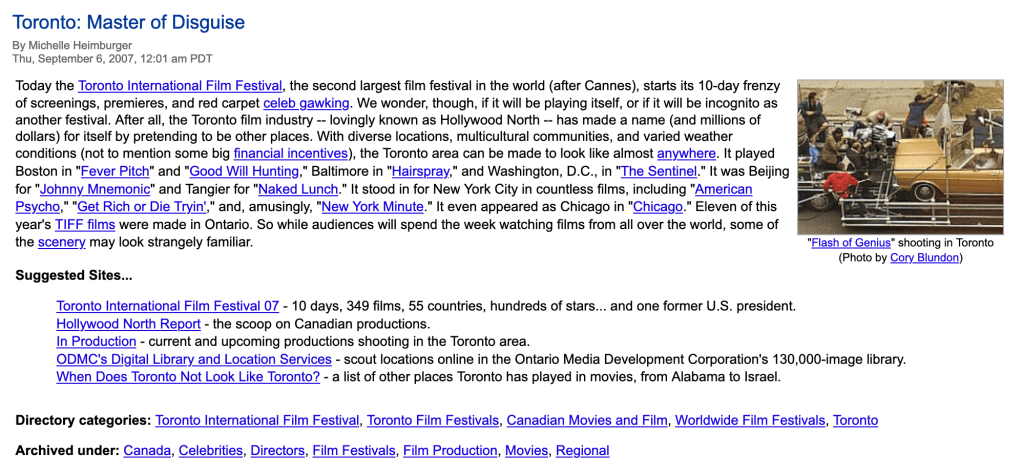 Toronto: Master of Disguise

By Michelle Heimburger
Thu, September 6, 2007, 12:01 am PDT

Today the Toronto International Film Festival, the second largest film festival in the world (after Cannes), starts its 10-day frenzy of screenings, premieres, and red carpet celeb gawking. We wonder, though, if it will be playing itself, or if it will be incognito as another festival. After all, the Toronto film industry -- lovingly known as Hollywood North -- has made a name (and millions of dollars) for itself by pretending to be other places. With diverse locations, multicultural communities, and varied weather conditions (not to mention some big financial incentives), the Toronto area can be made to look like almost anywhere. It played Boston in "Fever Pitch" and "Good Will Hunting," Baltimore in "Hairspray," and Washington, D.C., in "The Sentinel." It was Beijing for "Johnny Mnemonic" and Tangier for "Naked Lunch." It stood in for New York City in countless films, including "American Psycho," "Get Rich or Die Tryin'," and, amusingly, "New York Minute." It even appeared as Chicago in "Chicago." Eleven of this year's TIFF films were made in Ontario. So while audiences will spend the week watching films from all over the world, some of the scenery may look strangely familiar.

"Flash of Genius" shooting in Toronto
(Photo by Cory Blundon)

Suggested Sites...

Toronto International Film Festival 07 - 10 days, 349 films, 55 countries, hundreds of stars... and one former U.S. president.
Hollywood North Report - the scoop on Canadian productions.
In Production - current and upcoming productions shooting in the Toronto area.
ODMC's Digital Library and Location Services - scout locations online in the Ontario Media Development Corporation's 130,000-image library.
When Does Toronto Not Look Like Toronto? - a list of other places Toronto has played in movies, from Alabama to Israel.

Directory categories: Toronto International Film Festival, Toronto Film Festivals, Canadian Movies and Film, Worldwide Film Festivals, Toronto

Archived under: Canada, Celebrities, Directors, Film Festivals, Film Production, Movies, Regional